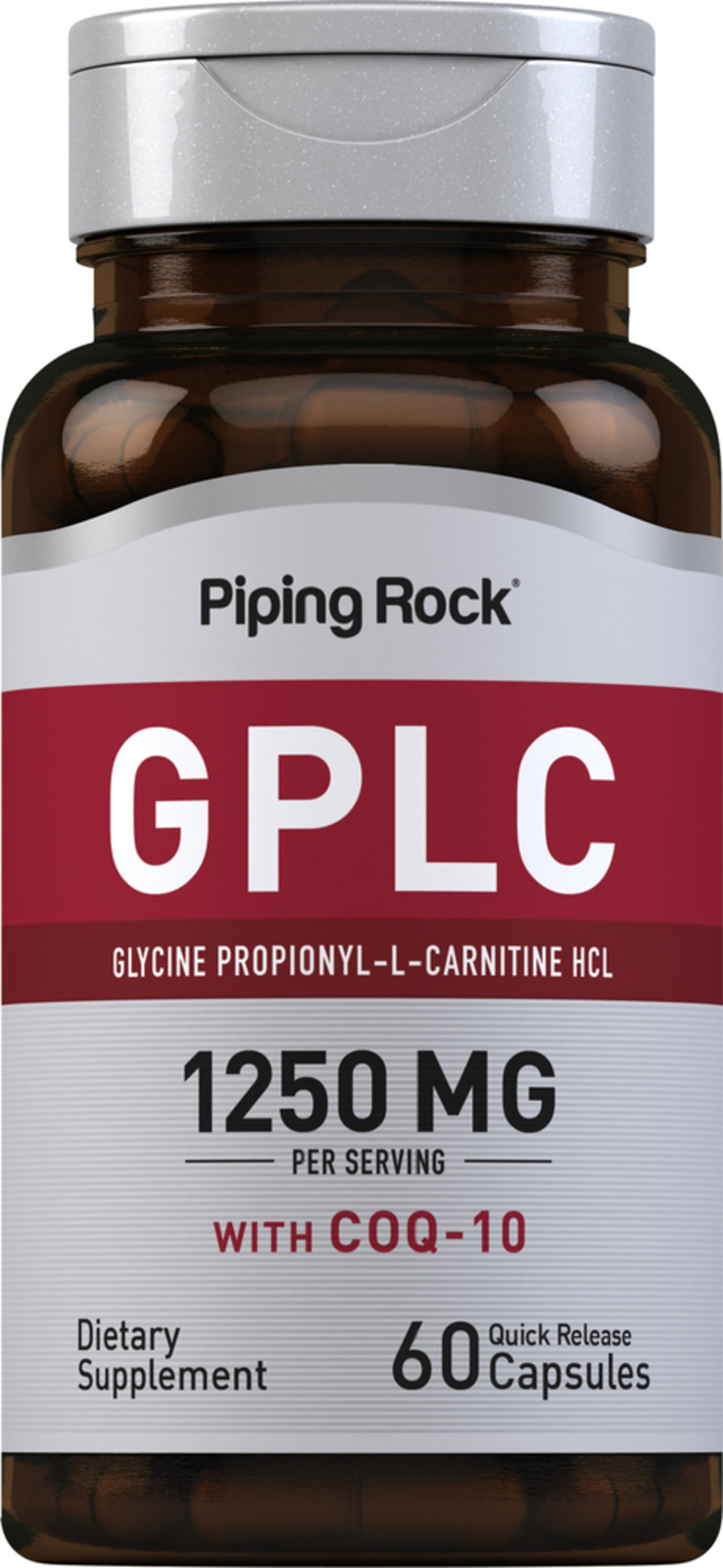 Piping Rock®

GPLC

GLYCINE PROPIONYL-L-CARNITINE HCL

1250 MG

PER SERVING

WITH COQ-10

Dietary Supplement

60 Quick Release Capsules